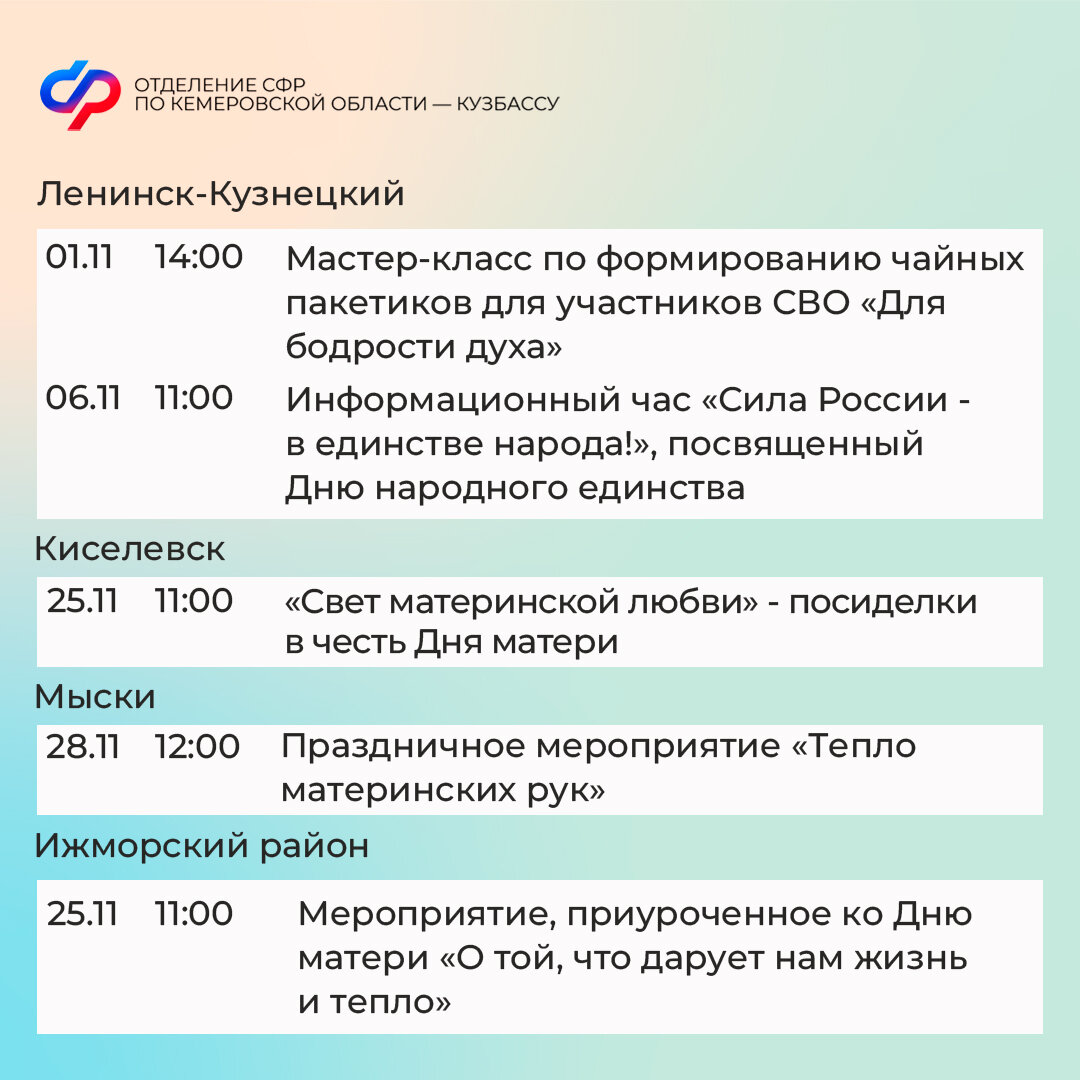 ОТДЕЛЕНИЕ СФР
ПО КЕМЕРОВСКОЙ ОБЛАСТИ — КУЗБАССУ

Ленинск-Кузнецкий

| 01.11 | 14:00 | Мастер-класс по формированию чайных пакетиков для участников СВО «Для бодрости духа» |
|---|---|---|
| 06.11 | 11:00 | Информационный час «Сила России - в единстве народа!», посвященный Дню народного единства |

Киселевск

| 25.11 | 11:00 | «Свет материнской любви» - посиделки в честь Дня матери |
|---|---|---|

Мыски

| 28.11 | 12:00 | Праздничное мероприятие «Тепло материнских рук» |
|---|---|---|

Ижморский район

| 25.11 | 11:00 | Мероприятие, приуроченное ко Дню матери «О той, что дарует нам жизнь и тепло» |
|---|---|---|